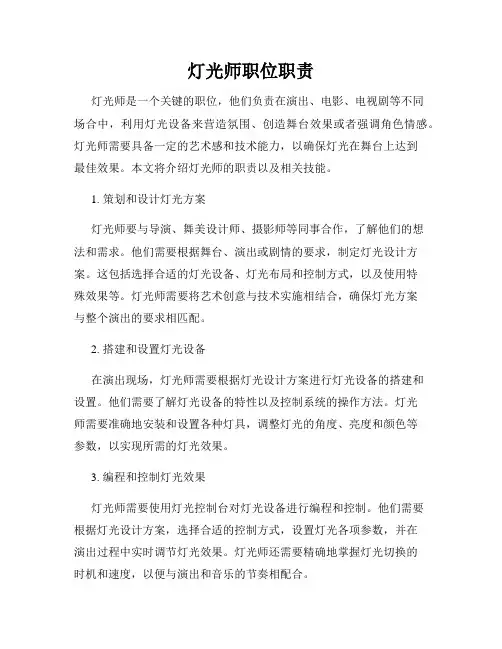 灯光师职位职责

灯光师是一个关键的职位，他们负责在演出、电影、电视剧等不同场合中，利用灯光设备来营造氛围、创造舞台效果或者强调角色情感。灯光师需要具备一定的艺术感和技术能力，以确保灯光在舞台上达到最佳效果。本文将介绍灯光师的职责以及相关技能。

1. 策划和设计灯光方案

灯光师要与导演、舞美设计师、摄影师等同事合作，了解他们的想法和需求。他们需要根据舞台、演出或剧情的要求，制定灯光设计方案。这包括选择合适的灯光设备、灯光布局和控制方式，以及使用特殊效果等。灯光师需要将艺术创意与技术实施相结合，确保灯光方案与整个演出的要求相匹配。

2. 搭建和设置灯光设备

在演出现场，灯光师需要根据灯光设计方案进行灯光设备的搭建和设置。他们需要了解灯光设备的特性以及控制系统的操作方法。灯光师需要准确地安装和设置各种灯具，调整灯光的角度、亮度和颜色等参数，以实现所需的灯光效果。

3. 编程和控制灯光效果

灯光师需要使用灯光控制台对灯光设备进行编程和控制。他们需要根据灯光设计方案，选择合适的控制方式，设置灯光各项参数，并在演出过程中实时调节灯光效果。灯光师还需要精确地掌握灯光切换的时机和速度，以便与演出和音乐的节奏相配合。